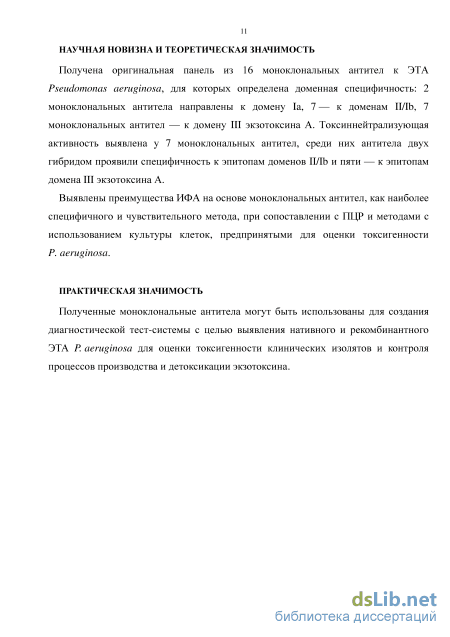 11

НАУЧНАЯ НОВИЗНА И ТЕОРЕТИЧЕСКАЯ ЗНАЧИМОСТЬ

Получена оригинальная панель из 16 моноклональных антител к ЭТА Pseudomonas aeruginosa, для которых определена доменная специфичность: 2 моноклональных антитела направлены к домену Ia, 7 — к доменам II/Ib, 7 моноклональных антител — к домену III экзотоксина А. Токсиннейтрализующая активность выявлена у 7 моноклональных антител, среди них антитела двух гибридом проявили специфичность к эпитопам доменов II/Ib и пяти — к эпитопам домена III экзотоксина А.

Выявлены преимущества ИФА на основе моноклональных антител, как наиболее специфичного и чувствительного метода, при сопоставлении с ПЦР и методами с использованием культуры клеток, предпринятыми для оценки токсигенности P. aeruginosa.

ПРАКТИЧЕСКАЯ ЗНАЧИМОСТЬ

Полученные моноклональные антитела могут быть использованы для создания диагностической тест-системы с целью выявления нативного и рекомбинантного ЭТА P. aeruginosa для оценки токсигенности клинических изолятов и контроля процессов производства и детоксикации экзотоксина.

dsLib.net
библиотека диссертаций